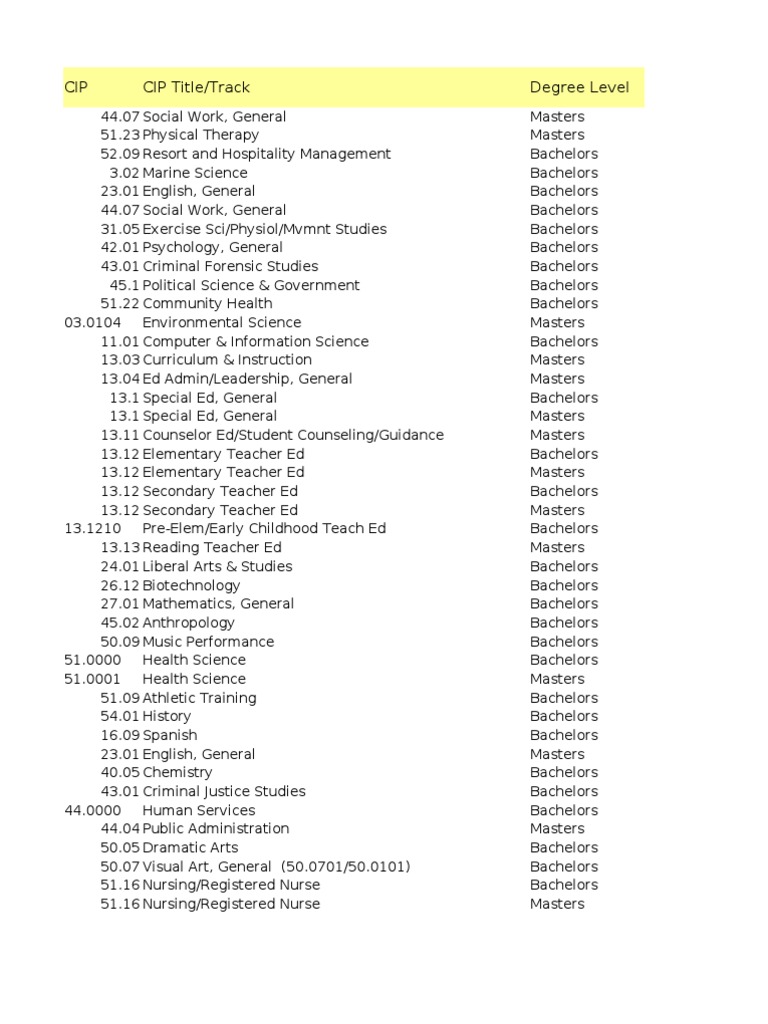 | CIP | CIP Title/Track | Degree Level |
|---|---|---|
| 44.07 | Social Work, General | Masters |
| 51.23 | Physical Therapy | Masters |
| 52.09 | Resort and Hospitality Management | Bachelors |
| 3.02 | Marine Science | Bachelors |
| 23.01 | English, General | Bachelors |
| 44.07 | Social Work, General | Bachelors |
| 31.05 | Exercise Sci/Physiol/Mvmnt Studies | Bachelors |
| 42.01 | Psychology, General | Bachelors |
| 43.01 | Criminal Forensic Studies | Bachelors |
| 45.1 | Political Science & Government | Bachelors |
| 51.22 | Community Health | Bachelors |
| 03.0104 | Environmental Science | Masters |
| 11.01 | Computer & Information Science | Bachelors |
| 13.03 | Curriculum & Instruction | Masters |
| 13.04 | Ed Admin/Leadership, General | Masters |
| 13.1 | Special Ed, General | Bachelors |
| 13.1 | Special Ed, General | Masters |
| 13.11 | Counselor Ed/Student Counseling/Guidance | Masters |
| 13.12 | Elementary Teacher Ed | Bachelors |
| 13.12 | Elementary Teacher Ed | Masters |
| 13.12 | Secondary Teacher Ed | Bachelors |
| 13.12 | Secondary Teacher Ed | Masters |
| 13.1210 | Pre-Elem/Early Childhood Teach Ed | Bachelors |
| 13.13 | Reading Teacher Ed | Masters |
| 24.01 | Liberal Arts & Studies | Bachelors |
| 26.12 | Biotechnology | Bachelors |
| 27.01 | Mathematics, General | Bachelors |
| 45.02 | Anthropology | Bachelors |
| 50.09 | Music Performance | Bachelors |
| 51.0000 | Health Science | Bachelors |
| 51.0001 | Health Science | Masters |
| 51.09 | Athletic Training | Bachelors |
| 54.01 | History | Bachelors |
| 16.09 | Spanish | Bachelors |
| 23.01 | English, General | Masters |
| 40.05 | Chemistry | Bachelors |
| 43.01 | Criminal Justice Studies | Bachelors |
| 44.0000 | Human Services | Bachelors |
| 44.04 | Public Administration | Masters |
| 50.05 | Dramatic Arts | Bachelors |
| 50.07 | Visual Art, General (50.0701/50.0101) | Bachelors |
| 51.16 | Nursing/Registered Nurse | Bachelors |
| 51.16 | Nursing/Registered Nurse | Masters |